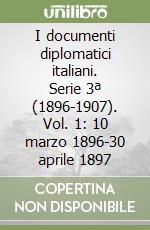 unilibro

I documenti diplomatici italiani. Serie 3ª (1896-1907). Vol. 1: 10 marzo 1896-30 aprile 1897

COPERTINA NON DISPONIBILE